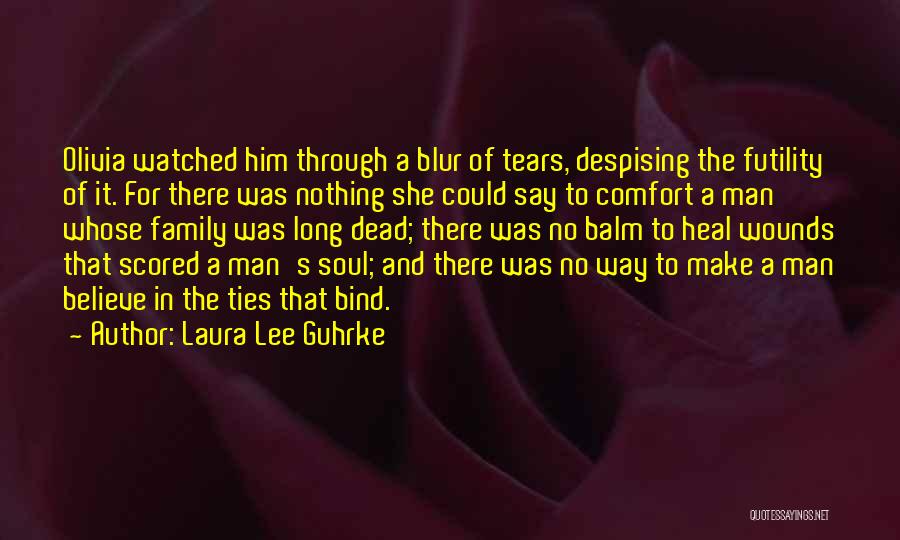 Olivia watched him through a blur of tears, despising the futility of it. For there was nothing she could say to comfort a man whose family was long dead; there was no balm to heal wounds that scored a man s soul; and there was no way to make a man believe in the ties that bind.

- Author: Laura Lee Guhrke

QUOTESSAYINGS.NET